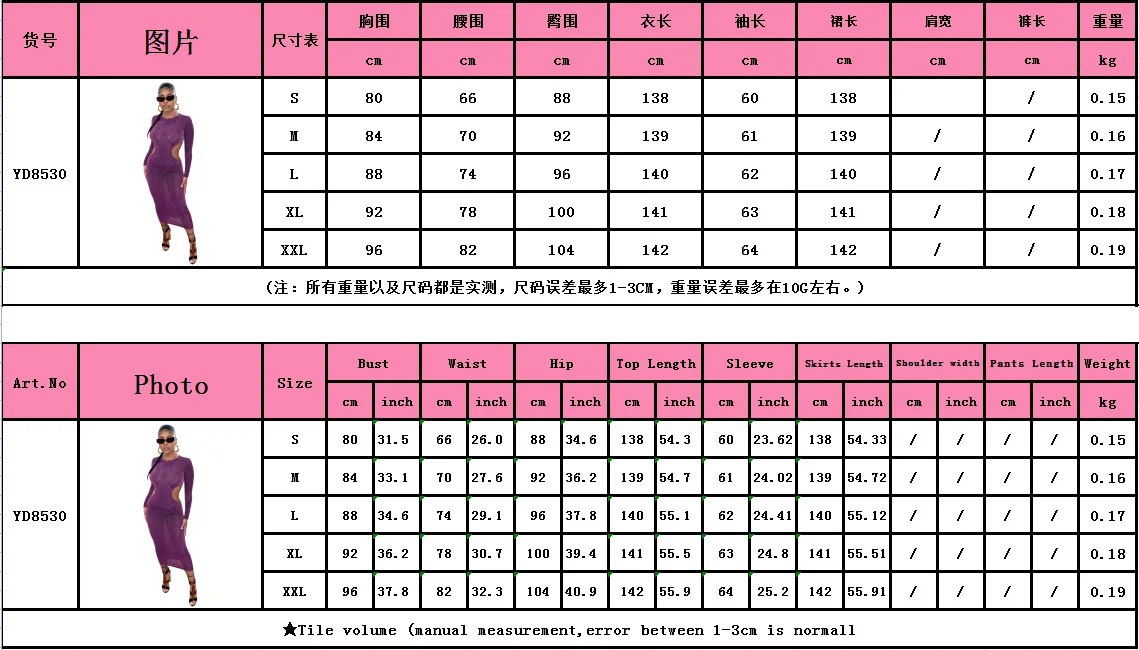 | 货号 | 图片 | 尺寸表 | 胸围 | 腰围 | 臀围 | 衣长 | 袖长 | 裙长 | 肩宽 | 裤长 | 重量 |
|---|---|---|---|---|---|---|---|---|---|---|---|
| | | | cm | cm | cm | cm | cm | cm | cm | cm | kg |
| YD8530 | | S | 80 | 66 | 88 | 138 | 60 | 138 | | / | 0.15 |
| | | M | 84 | 70 | 92 | 139 | 61 | 139 | / | / | 0.16 |
| | | L | 88 | 74 | 96 | 140 | 62 | 140 | / | / | 0.17 |
| | | XL | 92 | 78 | 100 | 141 | 63 | 141 | / | / | 0.18 |
| | | XXL | 96 | 82 | 104 | 142 | 64 | 142 | / | / | 0.19 |

（注：所有重量以及尺码都是实测，尺码误差最多1-3CM，重量误差最多在10G左右。）

| Art.No | Photo | Size | Bust | | Waist | | Hip | | Top Length | | Sleeve | | Skirts Length | | Shoulder width | | Pants Length | | Weight |
|---|---|---|---|---|---|---|---|---|---|---|---|---|---|---|---|---|---|---|---|
| | | | cm | inch | cm | inch | cm | inch | cm | inch | cm | inch | cm | inch | cm | inch | cm | inch | kg |
| YD8530 | | S | 80 | 31.5 | 66 | 26.0 | 88 | 34.6 | 138 | 54.3 | 60 | 23.62 | 138 | 54.33 | / | / | / | / | 0.15 |
| | | M | 84 | 33.1 | 70 | 27.6 | 92 | 36.2 | 139 | 54.7 | 61 | 24.02 | 139 | 54.72 | / | / | / | / | 0.16 |
| | | L | 88 | 34.6 | 74 | 29.1 | 96 | 37.8 | 140 | 55.1 | 62 | 24.41 | 140 | 55.12 | / | / | / | / | 0.17 |
| | | XL | 92 | 36.2 | 78 | 30.7 | 100 | 39.4 | 141 | 55.5 | 63 | 24.8 | 141 | 55.51 | / | / | / | / | 0.18 |
| | | XXL | 96 | 37.8 | 82 | 32.3 | 104 | 40.9 | 142 | 55.9 | 64 | 25.2 | 142 | 55.91 | / | / | / | / | 0.19 |

★Tile volume (manual measurement,error between 1-3cm is normall